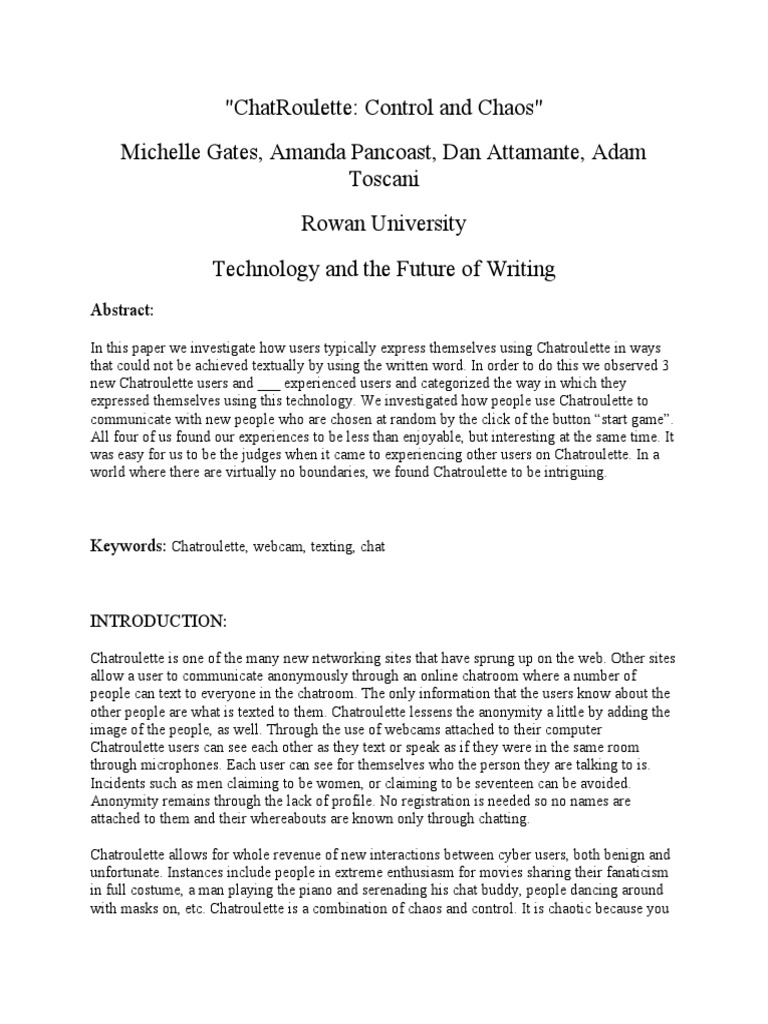 "ChatRoulette: Control and Chaos"

Michelle Gates, Amanda Pancoast, Dan Attamante, Adam Toscani

Rowan University

Technology and the Future of Writing

Abstract:

In this paper we investigate how users typically express themselves using Chatroulette in ways that could not be achieved textually by using the written word. In order to do this we observed 3 new Chatroulette users and ___ experienced users and categorized the way in which they expressed themselves using this technology. We investigated how people use Chatroulette to communicate with new people who are chosen at random by the click of the button “start game”. All four of us found our experiences to be less than enjoyable, but interesting at the same time. It was easy for us to be the judges when it came to experiencing other users on Chatroulette. In a world where there are virtually no boundaries, we found Chatroulette to be intriguing.

Keywords: Chatroulette, webcam, texting, chat

INTRODUCTION:

Chatroulette is one of the many new networking sites that have sprung up on the web. Other sites allow a user to communicate anonymously through an online chatroom where a number of people can text to everyone in the chatroom. The only information that the users know about the other people are what is texted to them. Chatroulette lessens the anonymity a little by adding the image of the people, as well. Through the use of webcams attached to their computer Chatroulette users can see each other as they text or speak as if they were in the same room through microphones. Each user can see for themselves who the person they are talking to is. Incidents such as men claiming to be women, or claiming to be seventeen can be avoided. Anonymity remains through the lack of profile. No registration is needed so no names are attached to them and their whereabouts are known only through chatting.

Chatroulette allows for whole revenue of new interactions between cyber users, both benign and unfortunate. Instances include people in extreme enthusiasm for movies sharing their fanaticism in full costume, a man playing the piano and serenading his chat buddy, people dancing around with masks on, etc. Chatroulette is a combination of chaos and control. It is chaotic because you